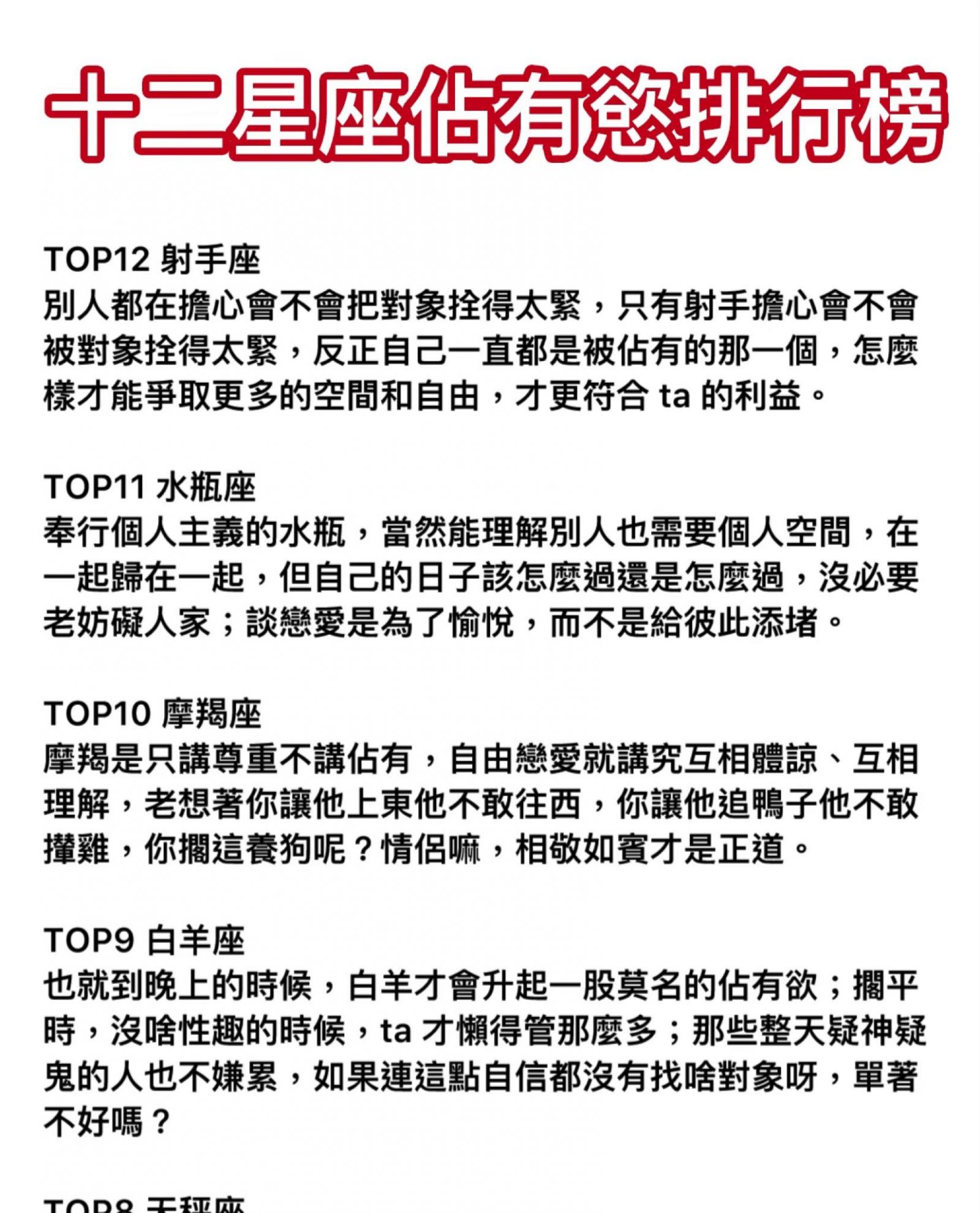 十二星座佔有慾排行榜

TOP12 射手座
別人都在擔心會不會把對象拴得太緊，只有射手擔心會不會被對象拴得太緊，反正自己一直都是被佔有的那一個，怎麼樣才能爭取更多的空間和自由，才更符合 ta 的利益。

TOP11 水瓶座
奉行個人主義的水瓶，當然能理解別人也需要個人空間，在一起歸在一起，但自己的日子該怎麼過還是怎麼過，沒必要老妨礙人家；談戀愛是為了愉悅，而不是給彼此添堵。

TOP10 摩羯座
摩羯是只講尊重不講佔有，自由戀愛就講究互相體諒、互相理解，老想著你讓他上東他不敢往西，你讓他追鴨子他不敢攆雞，你擱這養狗呢？情侶嘛，相敬如賓才是正道。

TOP9 白羊座
也就到晚上的時候，白羊才會升起一股莫名的佔有欲；擱平時，沒啥性趣的時候，ta 才懶得管那麼多；那些整天疑神疑鬼的人也不嫌累，如果連這點自信都沒有找啥對象呀，單著不好嗎？

TOP8 天秤座